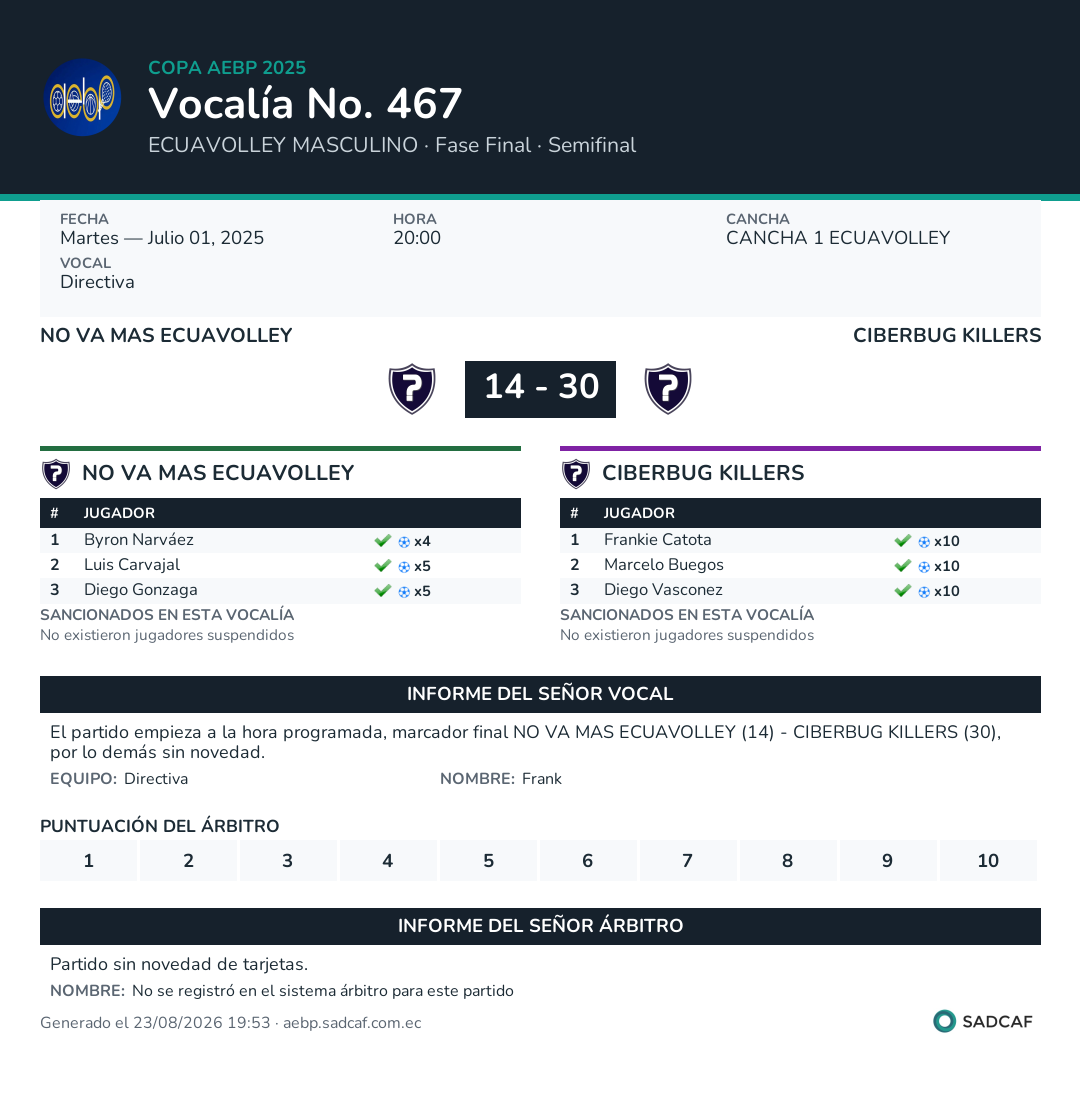 COPA AEBP 2025
Vocalía No. 467
ECUAVOLLEY MASCULINO · Fase Final · Semifinal

FECHA
Martes — Julio 01, 2025
HORA
20:00
CANCHA
CANCHA 1 ECUAVOLLEY
VOCAL
Directiva

NO VA MAS ECUAVOLLEY
CIBERBUG KILLERS

14 - 30

NO VA MAS ECUAVOLLEY

| # | JUGADOR | |
|---|---|---|
| 1 | Byron Narváez | x4 |
| 2 | Luis Carvajal | x5 |
| 3 | Diego Gonzaga | x5 |

SANCIONADOS EN ESTA VOCALÍA
No existieron jugadores suspendidos

CIBERBUG KILLERS

| # | JUGADOR | |
|---|---|---|
| 1 | Frankie Catota | x10 |
| 2 | Marcelo Buegos | x10 |
| 3 | Diego Vasconez | x10 |

SANCIONADOS EN ESTA VOCALÍA
No existieron jugadores suspendidos

INFORME DEL SEÑOR VOCAL
El partido empieza a la hora programada, marcador final NO VA MAS ECUAVOLLEY (14) - CIBERBUG KILLERS (30), por lo demás sin novedad.
EQUIPO: Directiva
NOMBRE: Frank

PUNTUACIÓN DEL ÁRBITRO
| 1 | 2 | 3 | 4 | 5 | 6 | 7 | 8 | 9 | 10 |
|---|---|---|---|---|---|---|---|---|---|

INFORME DEL SEÑOR ÁRBITRO
Partido sin novedad de tarjetas.
NOMBRE: No se registró en el sistema árbitro para este partido

Generado el 23/08/2026 19:53 · aebp.sadcaf.com.ec
SADCAF